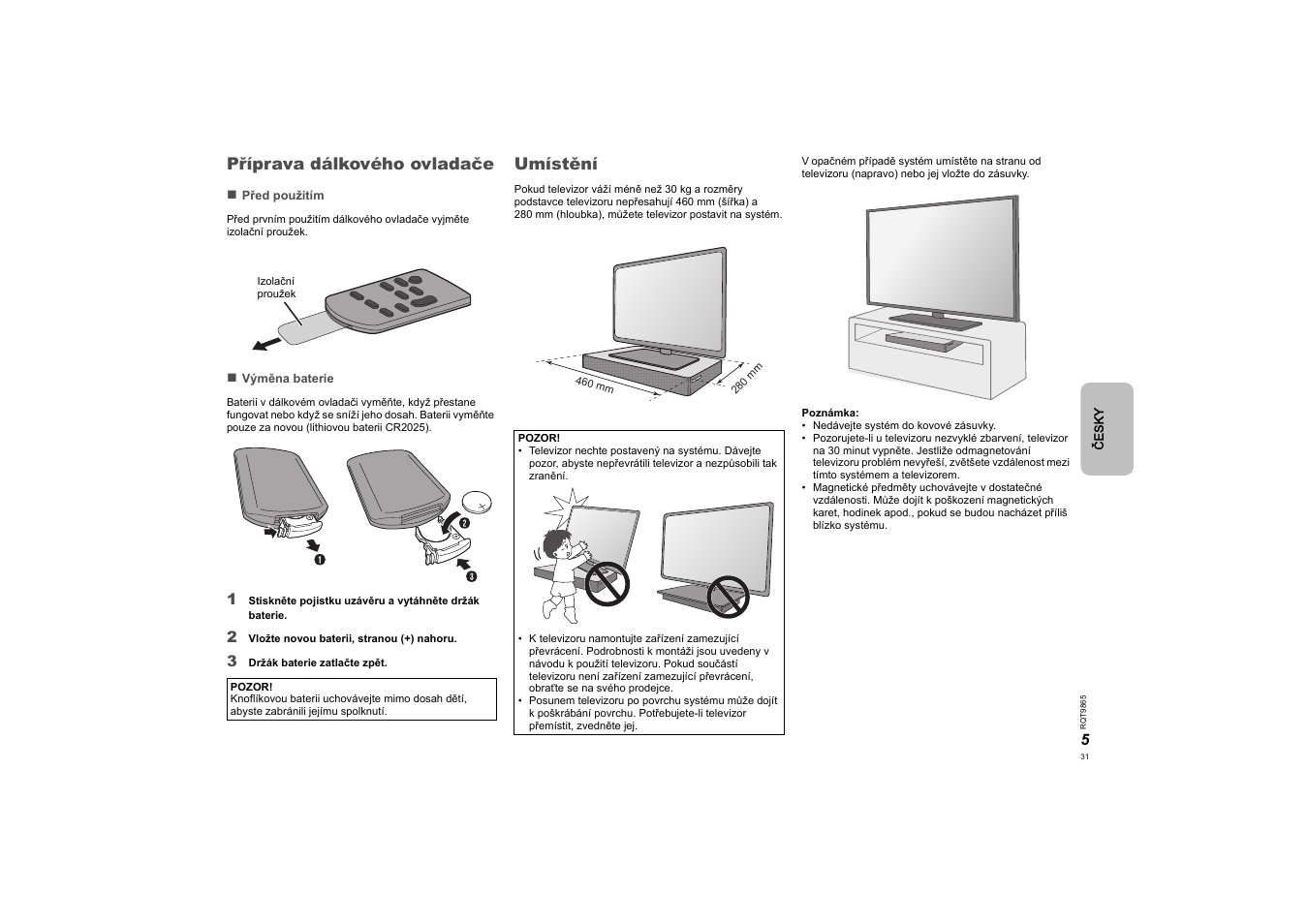 Příprava dálkového ovladače

■ Před použitím

Před prvním použitím dálkového ovladače vyjměte izolační proužek.

Izolační proužek

■ Výměna baterie

Baterii v dálkovém ovladači vyměňte, když přestane fungovat nebo když se sníží jeho dosah. Baterii vyměňte pouze za novou (lithiovou baterii CR2025).

❶ ❷ ❸

1 Stiskněte pojistku uzávěru a vytáhněte držák baterie.

2 Vložte novou baterii, stranou (+) nahoru.

3 Držák baterie zatlačte zpět.

POZOR!
Knoflíkovou baterii uchovávejte mimo dosah dětí, abyste zabránili jejímu spolknutí.

Umístění

Pokud televizor váží méně než 30 kg a rozměry podstavce televizoru nepřesahují 460 mm (šířka) a 280 mm (hloubka), můžete televizor postavit na systém.

460 mm
280 mm

POZOR!
• Televizor nechte postavený na systému. Dávejte pozor, abyste nepřevrátili televizor a nezpůsobili tak zranění.

• K televizoru namontujte zařízení zamezující převrácení. Podrobnosti k montáži jsou uvedeny v návodu k použití televizoru. Pokud součástí televizoru není zařízení zamezující převrácení, obraťte se na svého prodejce.
• Posunem televizoru po povrchu systému může dojít k poškrábání povrchu. Potřebujete-li televizor přemístit, zvedněte jej.

V opačném případě systém umístěte na stranu od televizoru (napravo) nebo jej vložte do zásuvky.

Poznámka:
• Nedávejte systém do kovové zásuvky.
• Pozorujete-li u televizoru nezvyklé zbarvení, televizor na 30 minut vypněte. Jestliže odmagnetování televizoru problém nevyřeší, zvětšete vzdálenost mezi tímto systémem a televizorem.
• Magnetické předměty uchovávejte v dostatečné vzdálenosti. Může dojít k poškození magnetických karet, hodinek apod., pokud se budou nacházet příliš blízko systému.

ČESKY

RQT9865
5
31